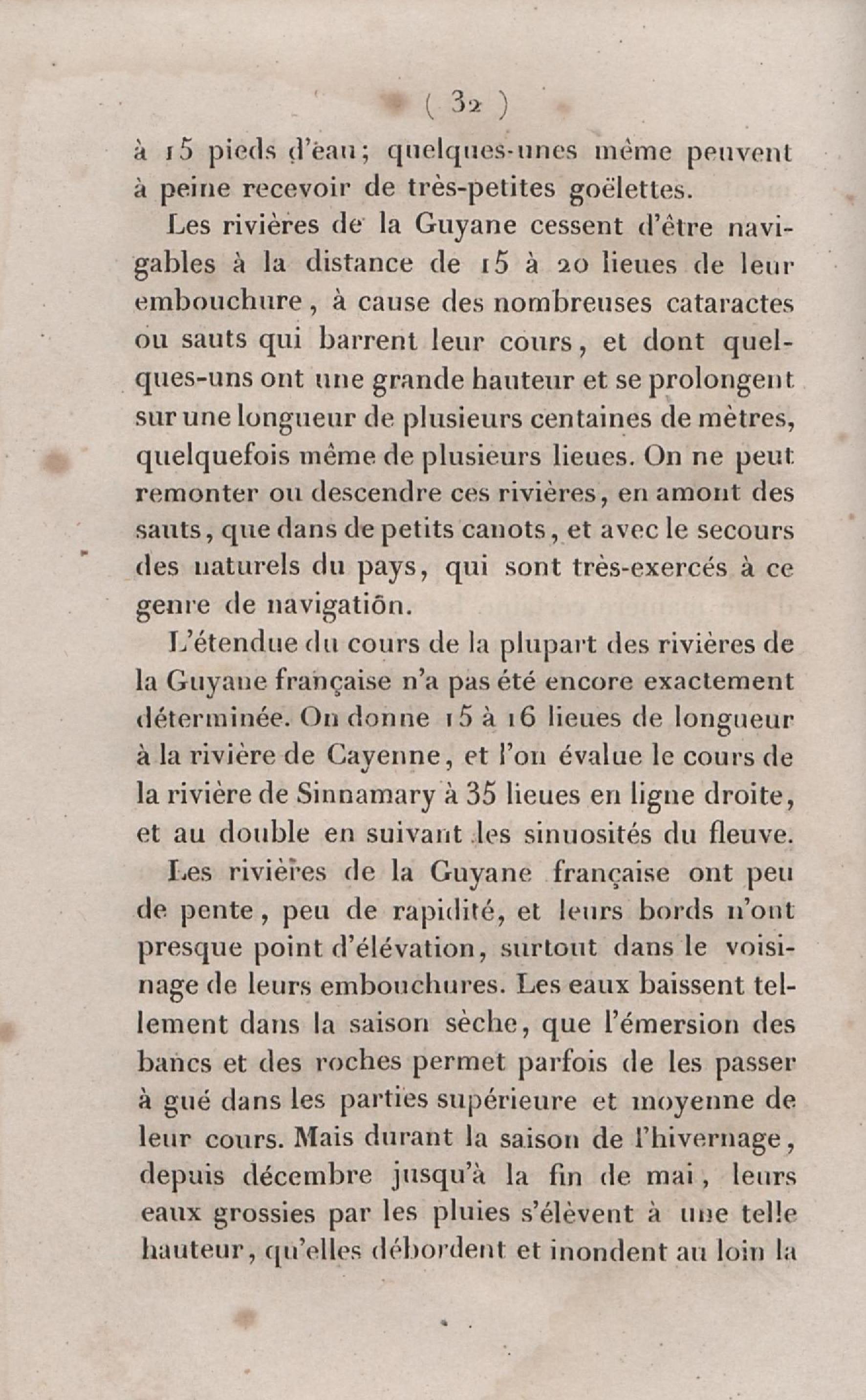 ( 32 )

à 15 pieds d'eau; quelques-unes même peuvent à peine recevoir de très-petites goëlettes.

Les rivières de la Guyane cessent d'être navigables à la distance de 15 à 20 lieues de leur embouchure, à cause des nombreuses cataractes ou sauts qui barrent leur cours, et dont quelques-uns ont une grande hauteur et se prolongent sur une longueur de plusieurs centaines de mètres, quelquefois même de plusieurs lieues. On ne peut remonter ou descendre ces rivières, en amont des sauts, que dans de petits canots, et avec le secours des naturels du pays, qui sont très-exercés à ce genre de navigation.

L'étendue du cours de la plupart des rivières de la Guyane française n'a pas été encore exactement déterminée. On donne 15 à 16 lieues de longueur à la rivière de Cayenne, et l'on évalue le cours de la rivière de Sinnamary à 35 lieues en ligne droite, et au double en suivant les sinuosités du fleuve.

Les rivières de la Guyane française ont peu de pente, peu de rapidité, et leurs bords n'ont presque point d'élévation, surtout dans le voisinage de leurs embouchures. Les eaux baissent tellement dans la saison sèche, que l'émersion des bancs et des roches permet parfois de les passer à gué dans les parties supérieure et moyenne de leur cours. Mais durant la saison de l'hivernage, depuis décembre jusqu'à la fin de mai, leurs eaux grossies par les pluies s'élèvent à une telle hauteur, qu'elles débordent et inondent au loin la